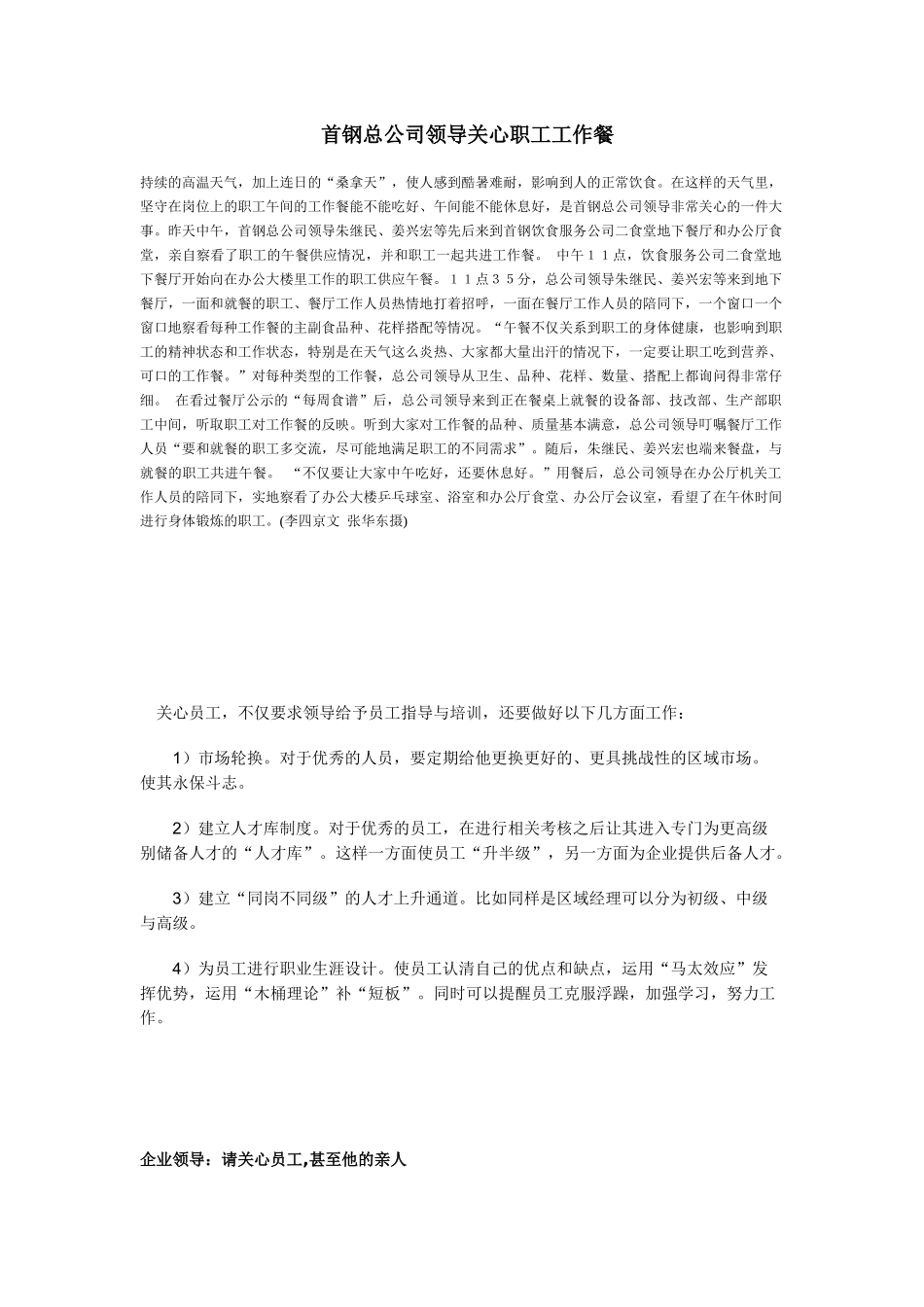 首钢总公司领导关心职工工作餐

持续的高温天气，加上连日的“桑拿天”，使人感到酷暑难耐，影响到人的正常饮食。在这样的天气里，坚守在岗位上的职工午间的工作餐能不能吃好、午间能不能休息好，是首钢总公司领导非常关心的一件大事。昨天中午，首钢总公司领导朱继民、姜兴宏等先后来到首钢饮食服务公司二食堂地下餐厅和办公厅食堂，亲自察看了职工的午餐供应情况，并和职工一起共进工作餐。 中午１１点，饮食服务公司二食堂地下餐厅开始向在办公大楼里工作的职工供应午餐。１１点３５分，总公司领导朱继民、姜兴宏等来到地下餐厅，一面和就餐的职工、餐厅工作人员热情地打着招呼，一面在餐厅工作人员的陪同下，一个窗口一个窗口地察看每种工作餐的主副食品种、花样搭配等情况。“午餐不仅关系到职工的身体健康，也影响到职工的精神状态和工作状态，特别是在天气这么炎热、大家都大量出汗的情况下，一定要让职工吃到营养、可口的工作餐。”对每种类型的工作餐，总公司领导从卫生、品种、花样、数量、搭配上都询问得非常仔细。 在看过餐厅公示的“每周食谱”后，总公司领导来到正在餐桌上就餐的设备部、技改部、生产部职工中间，听取职工对工作餐的反映。听到大家对工作餐的品种、质量基本满意，总公司领导叮嘱餐厅工作人员“要和就餐的职工多交流，尽可能地满足职工的不同需求”。随后，朱继民、姜兴宏也端来餐盘，与就餐的职工共进午餐。 “不仅要让大家中午吃好，还要休息好。”用餐后，总公司领导在办公厅机关工作人员的陪同下，实地察看了办公大楼乒乓球室、浴室和办公厅食堂、办公厅会议室，看望了在午休时间进行身体锻炼的职工。(李四京文 张华东摄)

关心员工，不仅要求领导给予员工指导与培训，还要做好以下几方面工作：

1）市场轮换。对于优秀的人员，要定期给他更换更好的、更具挑战性的区域市场。使其永保斗志。

2）建立人才库制度。对于优秀的员工，在进行相关考核之后让其进入专门为更高级别储备人才的“人才库”。这样一方面使员工“升半级”，另一方面为企业提供后备人才。

3）建立“同岗不同级”的人才上升通道。比如同样是区域经理可以分为初级、中级与高级。

4）为员工进行职业生涯设计。使员工认清自己的优点和缺点，运用“马太效应”发挥优势，运用“木桶理论”补“短板”。同时可以提醒员工克服浮躁，加强学习，努力工作。

企业领导：请关心员工,甚至他的亲人